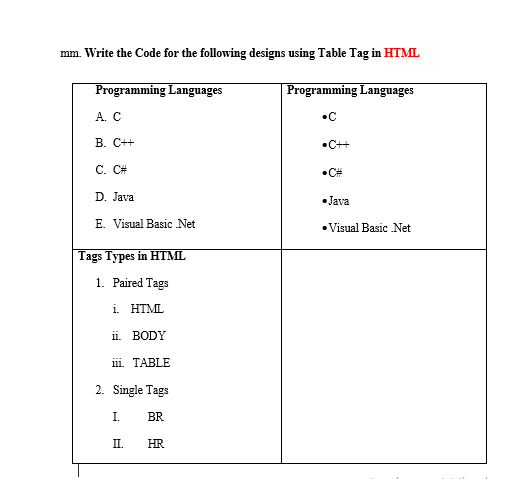 mm. Write the Code for the following designs using Table Tag in HTML

| Programming Languages<br>A. C<br>B. C++<br>C. C#<br>D. Java<br>E. Visual Basic .Net | Programming Languages<br>• C<br>• C++<br>• C#<br>• Java<br>• Visual Basic .Net |
|---|---|
| Tags Types in HTML<br>1. Paired Tags<br>i. HTML<br>ii. BODY<br>iii. TABLE<br>2. Single Tags<br>I. BR<br>II. HR | |